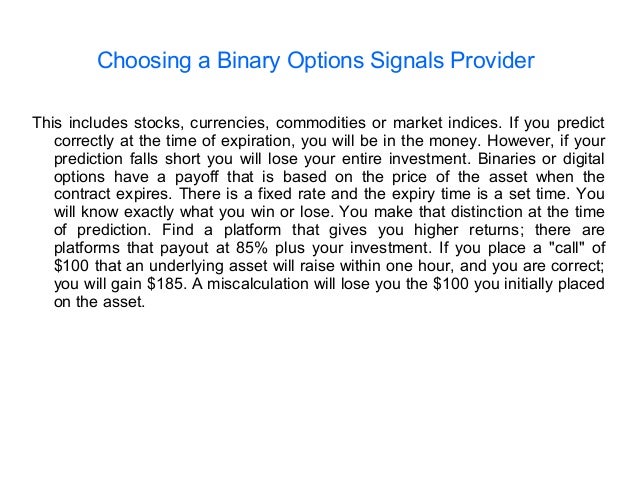 Choosing a Binary Options Signals Provider

This includes stocks, currencies, commodities or market indices. If you predict correctly at the time of expiration, you will be in the money. However, if your prediction falls short you will lose your entire investment. Binaries or digital options have a payoff that is based on the price of the asset when the contract expires. There is a fixed rate and the expiry time is a set time. You will know exactly what you win or lose. You make that distinction at the time of prediction. Find a platform that gives you higher returns; there are platforms that payout at 85% plus your investment. If you place a "call" of \$100 that an underlying asset will raise within one hour, and you are correct; you will gain \$185. A miscalculation will lose you the \$100 you initially placed on the asset.